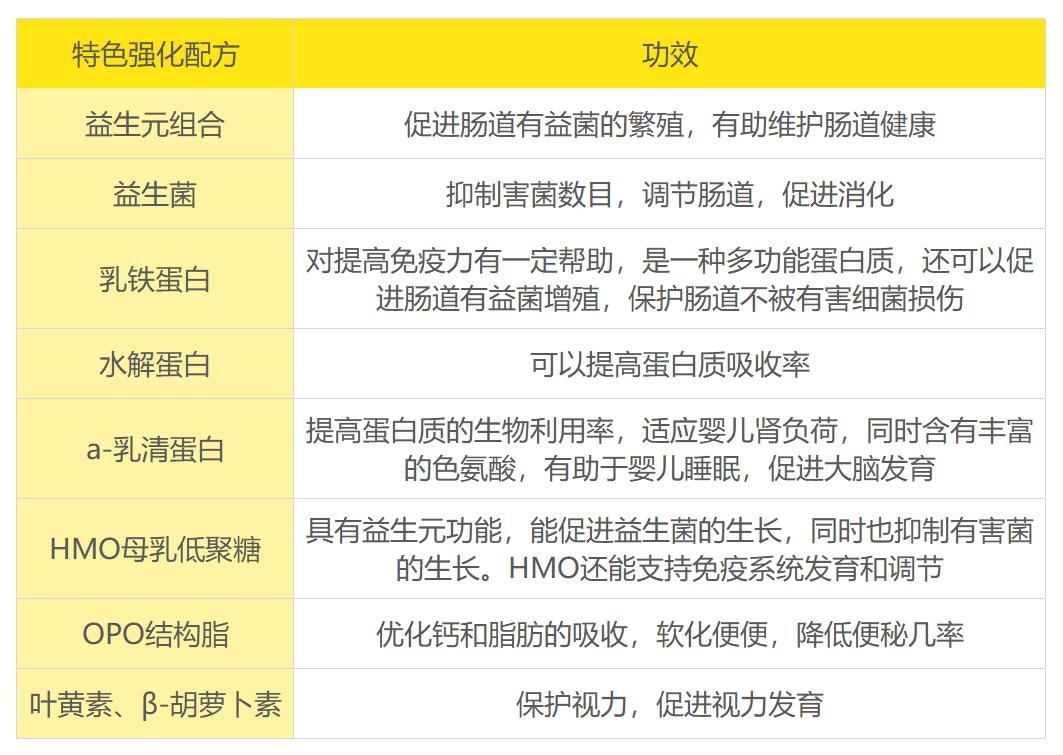 | 特色强化配方 | 功效 |
|---|---|
| 益生元组合 | 促进肠道有益菌的繁殖，有助维护肠道健康 |
| 益生菌 | 抑制害菌数目，调节肠道，促进消化 |
| 乳铁蛋白 | 对提高免疫力有一定帮助，是一种多功能蛋白质，还可以促进肠道有益菌增殖，保护肠道不被有害细菌损伤 |
| 水解蛋白 | 可以提高蛋白质吸收率 |
| a-乳清蛋白 | 提高蛋白质的生物利用率，适应婴儿肾负荷，同时含有丰富的色氨酸，有助于婴儿睡眠，促进大脑发育 |
| HMO母乳低聚糖 | 具有益生元功能，能促进益生菌的生长，同时也抑制有害菌的生长。HMO还能支持免疫系统发育和调节 |
| OPO结构脂 | 优化钙和脂肪的吸收，软化便便，降低便秘几率 |
| 叶黄素、β-胡萝卜素 | 保护视力，促进视力发育 |